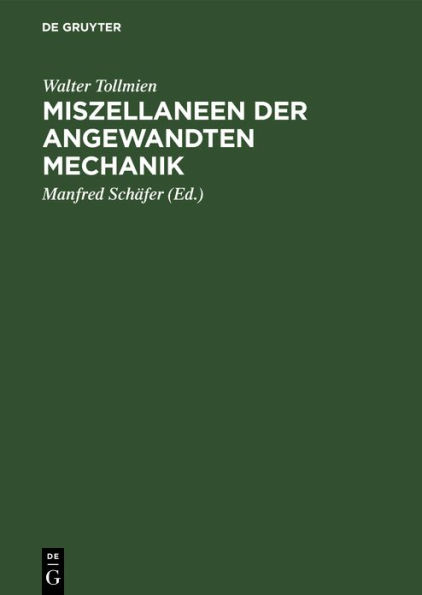 DE GRUYTER

Walter Tollmien

MISZELLANEEN DER ANGEWANDTEN MECHANIK

Manfred Schäfer (Ed.)

DE
G